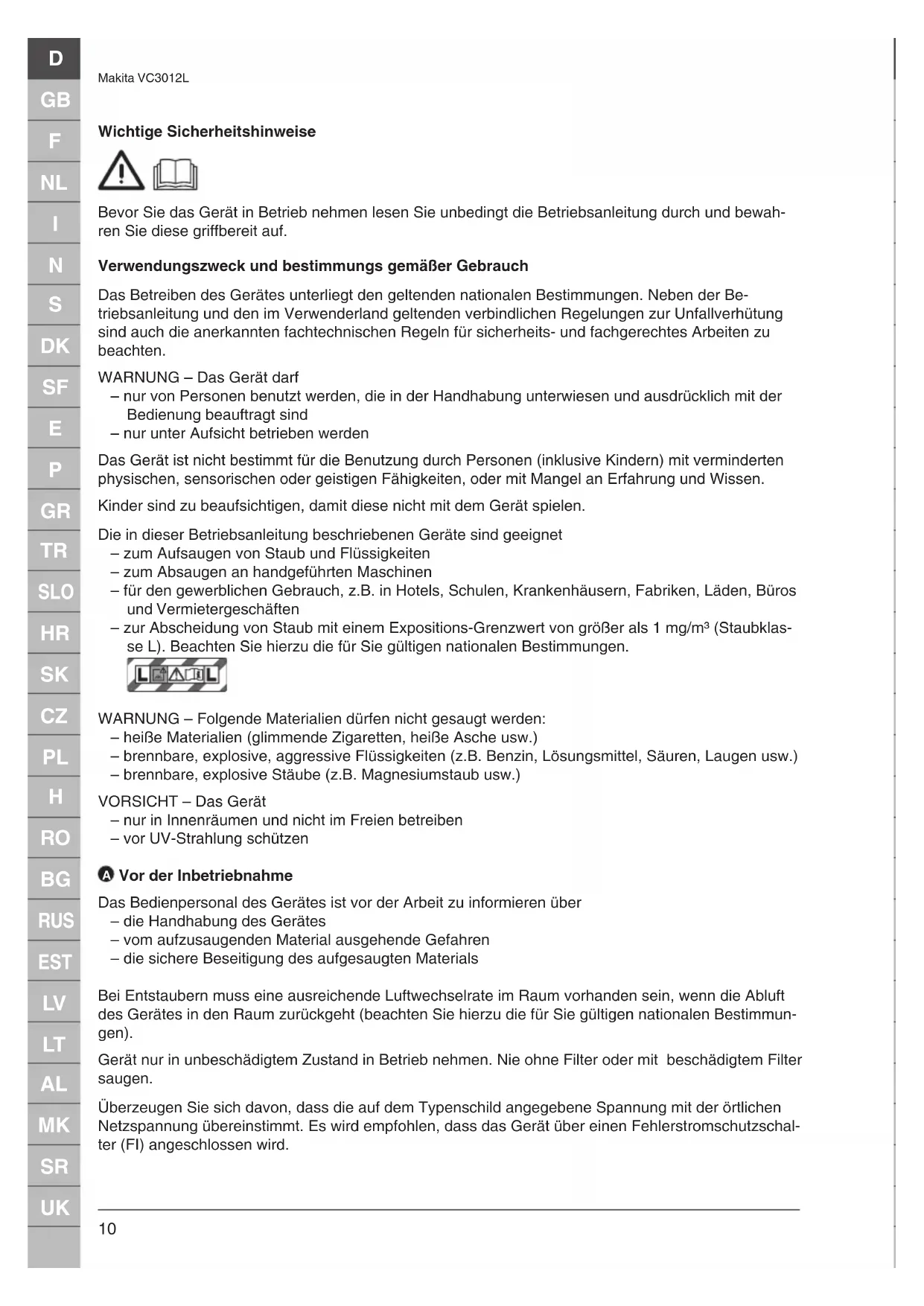 D
GB
F
NL
I
N
S
DK
SF
E
P
GR
TR
SLO
HR
SK
CZ
PL
H
RO
BG
RUS
EST
LV
LT
AL
MK
SR
UK

Makita VC3012L

Wichtige Sicherheitshinweise

Bevor Sie das Gerät in Betrieb nehmen lesen Sie unbedingt die Betriebsanleitung durch und bewahren Sie diese griffbereit auf.

Verwendungszweck und bestimmungs gemäßer Gebrauch

Das Betreiben des Gerätes unterliegt den geltenden nationalen Bestimmungen. Neben der Betriebsanleitung und den im Verwenderland geltenden verbindlichen Regelungen zur Unfallverhütung sind auch die anerkannten fachtechnischen Regeln für sicherheits- und fachgerechtes Arbeiten zu beachten.

WARNUNG – Das Gerät darf
– nur von Personen benutzt werden, die in der Handhabung unterwiesen und ausdrücklich mit der Bedienung beauftragt sind
– nur unter Aufsicht betrieben werden

Das Gerät ist nicht bestimmt für die Benutzung durch Personen (inklusive Kindern) mit verminderten physischen, sensorischen oder geistigen Fähigkeiten, oder mit Mangel an Erfahrung und Wissen.

Kinder sind zu beaufsichtigen, damit diese nicht mit dem Gerät spielen.

Die in dieser Betriebsanleitung beschriebenen Geräte sind geeignet
– zum Aufsaugen von Staub und Flüssigkeiten
– zum Absaugen an handgeführten Maschinen
– für den gewerblichen Gebrauch, z.B. in Hotels, Schulen, Krankenhäusern, Fabriken, Läden, Büros und Vermietergeschäften
– zur Abscheidung von Staub mit einem Expositions-Grenzwert von größer als 1 mg/m³ (Staubklasse L). Beachten Sie hierzu die für Sie gültigen nationalen Bestimmungen.

L L

WARNUNG – Folgende Materialien dürfen nicht gesaugt werden:
– heiße Materialien (glimmende Zigaretten, heiße Asche usw.)
– brennbare, explosive, aggressive Flüssigkeiten (z.B. Benzin, Lösungsmittel, Säuren, Laugen usw.)
– brennbare, explosive Stäube (z.B. Magnesiumstaub usw.)

VORSICHT – Das Gerät
– nur in Innenräumen und nicht im Freien betreiben
– vor UV-Strahlung schützen

A Vor der Inbetriebnahme

Das Bedienpersonal des Gerätes ist vor der Arbeit zu informieren über
– die Handhabung des Gerätes
– vom aufzusaugenden Material ausgehende Gefahren
– die sichere Beseitigung des aufgesaugten Materials

Bei Entstaubern muss eine ausreichende Luftwechselrate im Raum vorhanden sein, wenn die Abluft des Gerätes in den Raum zurückgeht (beachten Sie hierzu die für Sie gültigen nationalen Bestimmungen).

Gerät nur in unbeschädigtem Zustand in Betrieb nehmen. Nie ohne Filter oder mit beschädigtem Filter saugen.

Überzeugen Sie sich davon, dass die auf dem Typenschild angegebene Spannung mit der örtlichen Netzspannung übereinstimmt. Es wird empfohlen, dass das Gerät über einen Fehlerstromschutzschalter (FI) angeschlossen wird.

10